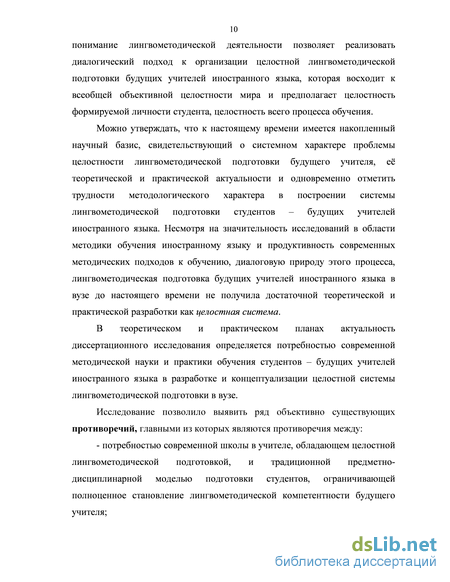 10

понимание лингвометодической деятельности позволяет реализовать диалогический подход к организации целостной лингвометодической подготовки будущих учителей иностранного языка, которая восходит к всеобщей объективной целостности мира и предполагает целостность формируемой личности студента, целостность всего процесса обучения.

Можно утверждать, что к настоящему времени имеется накопленный научный базис, свидетельствующий о системном характере проблемы целостности лингвометодической подготовки будущего учителя, её теоретической и практической актуальности и одновременно отметить трудности методологического характера в построении системы лингвометодической подготовки студентов – будущих учителей иностранного языка. Несмотря на значительность исследований в области методики обучения иностранному языку и продуктивность современных методических подходов к обучению, диалоговую природу этого процесса, лингвометодическая подготовка будущих учителей иностранного языка в вузе до настоящего времени не получила достаточной теоретической и практической разработки как целостная система.

В теоретическом и практическом планах актуальность диссертационного исследования определяется потребностью современной методической науки и практики обучения студентов – будущих учителей иностранного языка в разработке и концептуализации целостной системы лингвометодической подготовки в вузе.

Исследование позволило выявить ряд объективно существующих противоречий, главными из которых являются противоречия между:

- потребностью современной школы в учителе, обладающем целостной лингвометодической подготовкой, и традиционной предметно-дисциплинарной моделью подготовки студентов, ограничивающей полноценное становление лингвометодической компетентности будущего учителя;

dsLib.net
библиотека диссертаций